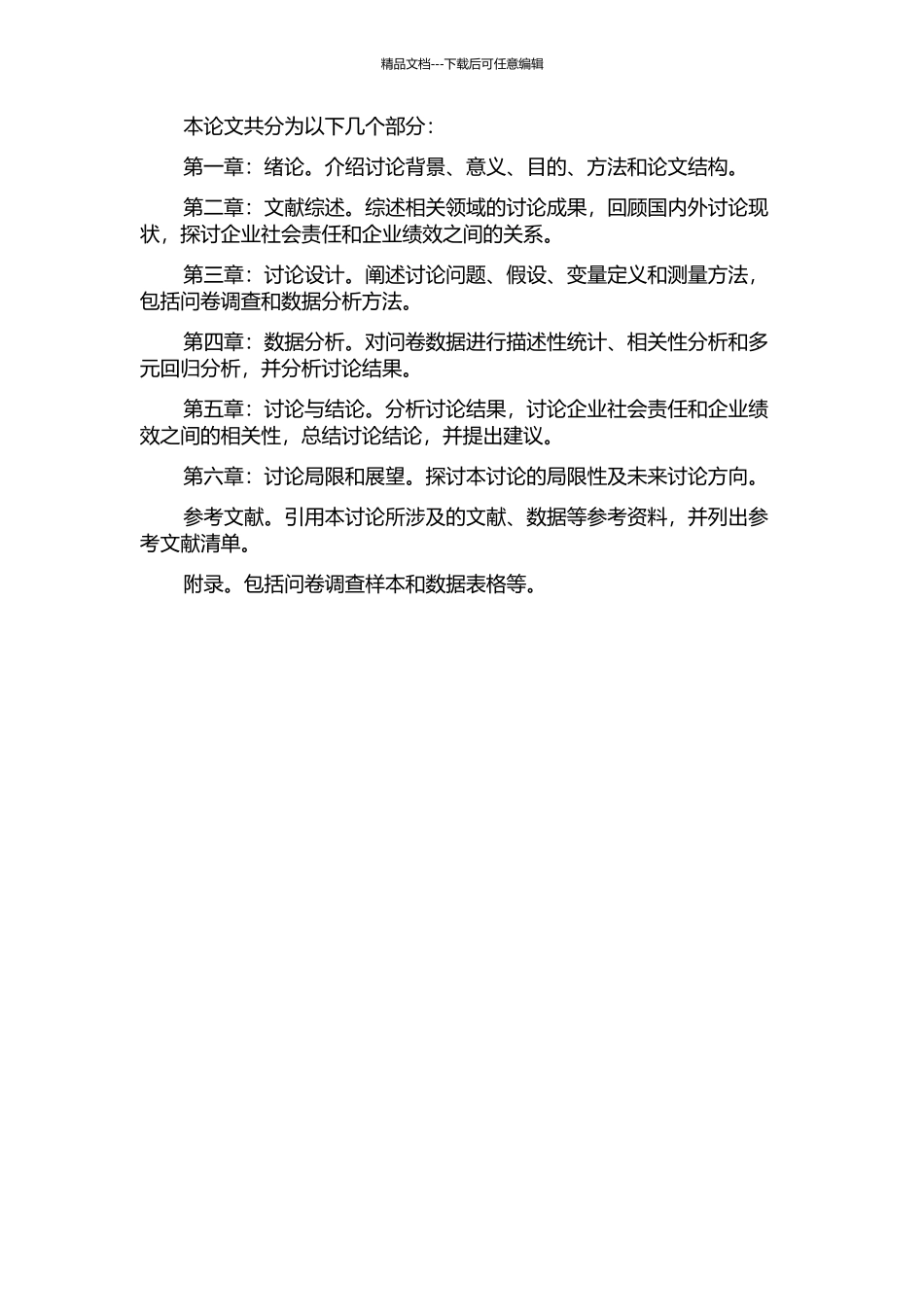 精品文档---下载后可任意编辑

本论文共分为以下几个部分：

第一章：绪论。介绍讨论背景、意义、目的、方法和论文结构。

第二章：文献综述。综述相关领域的讨论成果，回顾国内外讨论现状，探讨企业社会责任和企业绩效之间的关系。

第三章：讨论设计。阐述讨论问题、假设、变量定义和测量方法，包括问卷调查和数据分析方法。

第四章：数据分析。对问卷数据进行描述性统计、相关性分析和多元回归分析，并分析讨论结果。

第五章：讨论与结论。分析讨论结果，讨论企业社会责任和企业绩效之间的相关性，总结讨论结论，并提出建议。

第六章：讨论局限和展望。探讨本讨论的局限性及未来讨论方向。

参考文献。引用本讨论所涉及的文献、数据等参考资料，并列出参考文献清单。

附录。包括问卷调查样本和数据表格等。